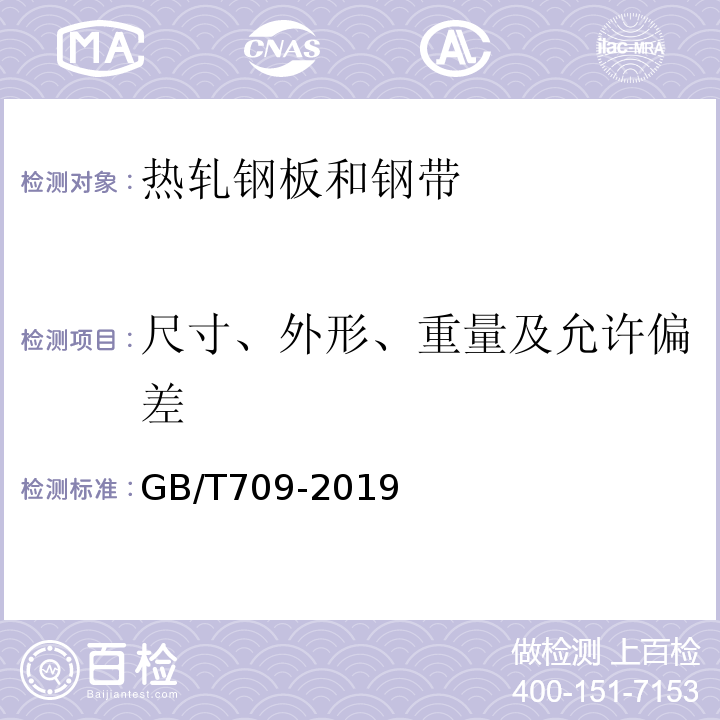 MA CNAS AC ilac-MRA

检测对象：热轧钢板和钢带

检测项目：尺寸、外形、重量及允许偏差

检测标准：GB/T709-2019

百检
Baijiantest.com

做检测 上百检
400-151-7153